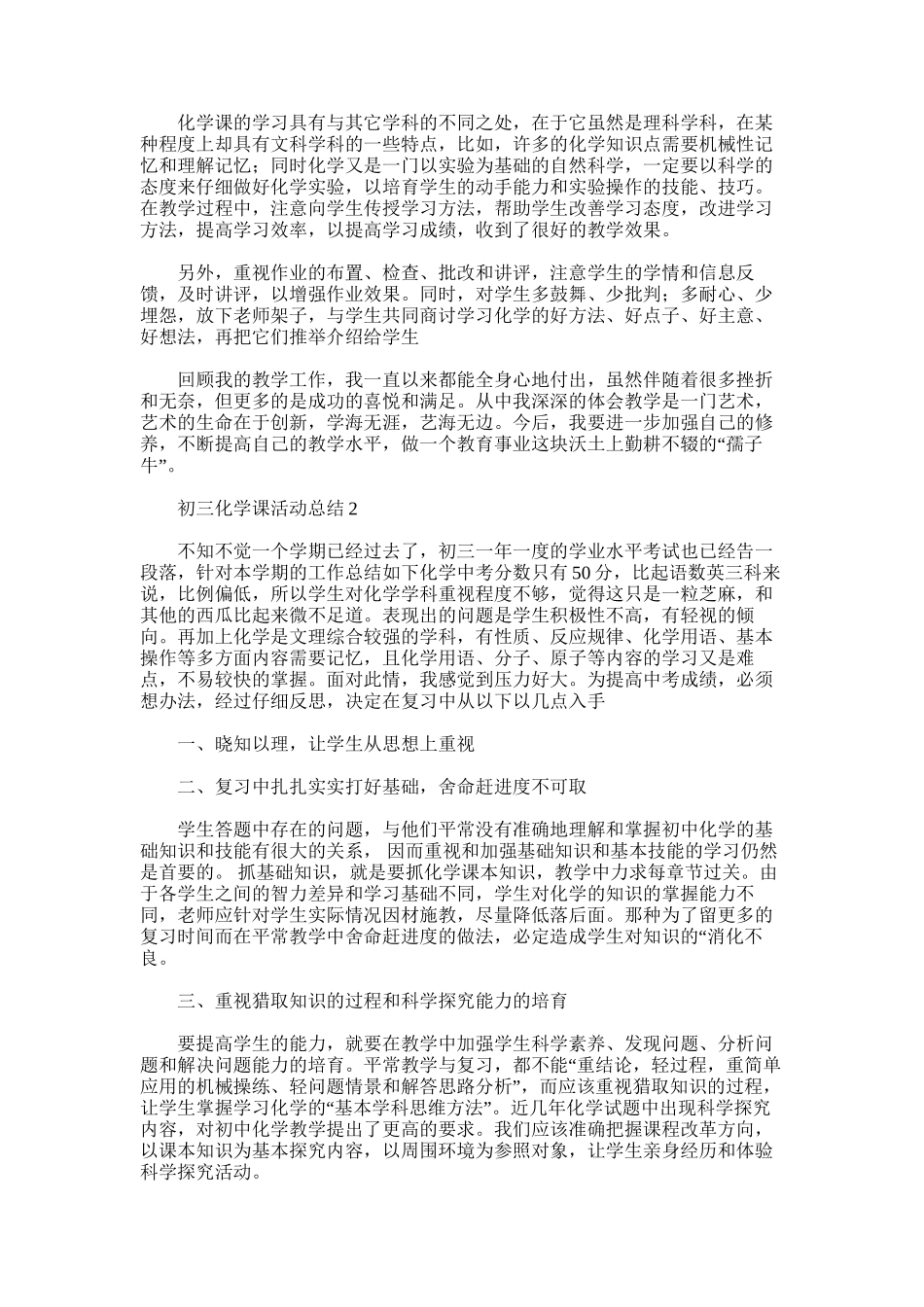 化学课的学习具有与其它学科的不同之处，在于它虽然是理科学科，在某种程度上却具有文科学科的一些特点，比如，许多的化学知识点需要机械性记忆和理解记忆；同时化学又是一门以实验为基础的自然科学，一定要以科学的态度来仔细做好化学实验，以培育学生的动手能力和实验操作的技能、技巧。在教学过程中，注意向学生传授学习方法，帮助学生改善学习态度，改进学习方法，提高学习效率，以提高学习成绩，收到了很好的教学效果。

另外，重视作业的布置、检查、批改和讲评，注意学生的学情和信息反馈，及时讲评，以增强作业效果。同时，对学生多鼓舞、少批判；多耐心、少埋怨，放下老师架子，与学生共同商讨学习化学的好方法、好点子、好主意、好想法，再把它们推举介绍给学生

回顾我的教学工作，我一直以来都能全身心地付出，虽然伴随着很多挫折和无奈，但更多的是成功的喜悦和满足。从中我深深的体会教学是一门艺术，艺术的生命在于创新，学海无涯，艺海无边。今后，我要进一步加强自己的修养，不断提高自己的教学水平，做一个教育事业这块沃土上勤耕不辍的“孺子牛”。

初三化学课活动总结2

不知不觉一个学期已经过去了，初三一年一度的学业水平考试也已经告一段落，针对本学期的工作总结如下化学中考分数只有50分，比起语数英三科来说，比例偏低，所以学生对化学学科重视程度不够，觉得这只是一粒芝麻，和其他的西瓜比起来微不足道。表现出的问题是学生积极性不高，有轻视的倾向。再加上化学是文理综合较强的学科，有性质、反应规律、化学用语、基本操作等多方面内容需要记忆，且化学用语、分子、原子等内容的学习又是难点，不易较快的掌握。面对此情，我感觉到压力好大。为提高中考成绩，必须想办法，经过仔细反思，决定在复习中从以下以几点入手

一、晓知以理，让学生从思想上重视

二、复习中扎扎实实打好基础，舍命赶进度不可取

学生答题中存在的问题，与他们平常没有准确地理解和掌握初中化学的基础知识和技能有很大的关系，因而重视和加强基础知识和基本技能的学习仍然是首要的。抓基础知识，就是要抓化学课本知识，教学中力求每章节过关。由于各学生之间的智力差异和学习基础不同，学生对化学的知识的掌握能力不同，老师应针对学生实际情况因材施教，尽量降低落后面。那种为了留更多的复习时间而在平常教学中舍命赶进度的做法，必定造成学生对知识的“消化不良。

三、重视猎取知识的过程和科学探究能力的培育

要提高学生的能力，就要在教学中加强学生科学素养、发现问题、分析问题和解决问题能力的培育。平常教学与复习，都不能“重结论，轻过程，重简单应用的机械操练、轻问题情景和解答思路分析”，而应该重视猎取知识的过程，让学生掌握学习化学的“基本学科思维方法”。近几年化学试题中出现科学探究内容，对初中化学教学提出了更高的要求。我们应该准确把握课程改革方向，以课本知识为基本探究内容，以周围环境为参照对象，让学生亲身经历和体验科学探究活动。